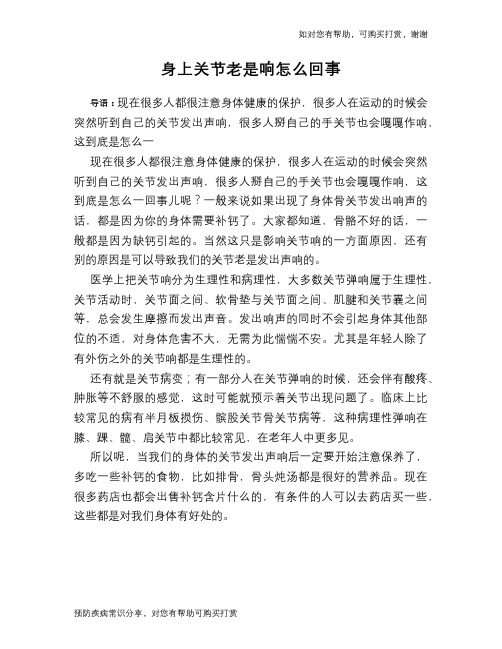 如对您有帮助，可购买打赏，谢谢

身上关节老是响怎么回事

导语：现在很多人都很注意身体健康的保护，很多人在运动的时候会突然听到自己的关节发出声响，很多人掰自己的手关节也会嘎嘎作响，这到底是怎么一

现在很多人都很注意身体健康的保护，很多人在运动的时候会突然听到自己的关节发出声响，很多人掰自己的手关节也会嘎嘎作响，这到底是怎么一回事儿呢？一般来说如果出现了身体骨关节发出响声的话，都是因为你的身体需要补钙了。大家都知道，骨骼不好的话，一般都是因为缺钙引起的。当然这只是影响关节响的一方面原因，还有别的原因是可以导致我们的关节老是发出声响的。

医学上把关节响分为生理性和病理性，大多数关节弹响属于生理性，关节活动时，关节面之间、软骨垫与关节面之间、肌腱和关节囊之间等，总会发生摩擦而发出声音。发出响声的同时不会引起身体其他部位的不适，对身体危害不大，无需为此惴惴不安。尤其是年轻人除了有外伤之外的关节响都是生理性的。

还有就是关节病变；有一部分人在关节弹响的时候，还会伴有酸疼、肿胀等不舒服的感觉，这时可能就预示着关节出现问题了。临床上比较常见的病有半月板损伤、髌股关节骨关节病等，这种病理性弹响在膝、踝、髋、肩关节中都比较常见，在老年人中更多见。

所以呢，当我们的身体的关节发出声响后一定要开始注意保养了，多吃一些补钙的食物，比如排骨，骨头炖汤都是很好的营养品。现在很多药店也都会出售补钙含片什么的，有条件的人可以去药店买一些，这些都是对我们身体有好处的。

预防疾病常识分享，对您有帮助可购买打赏